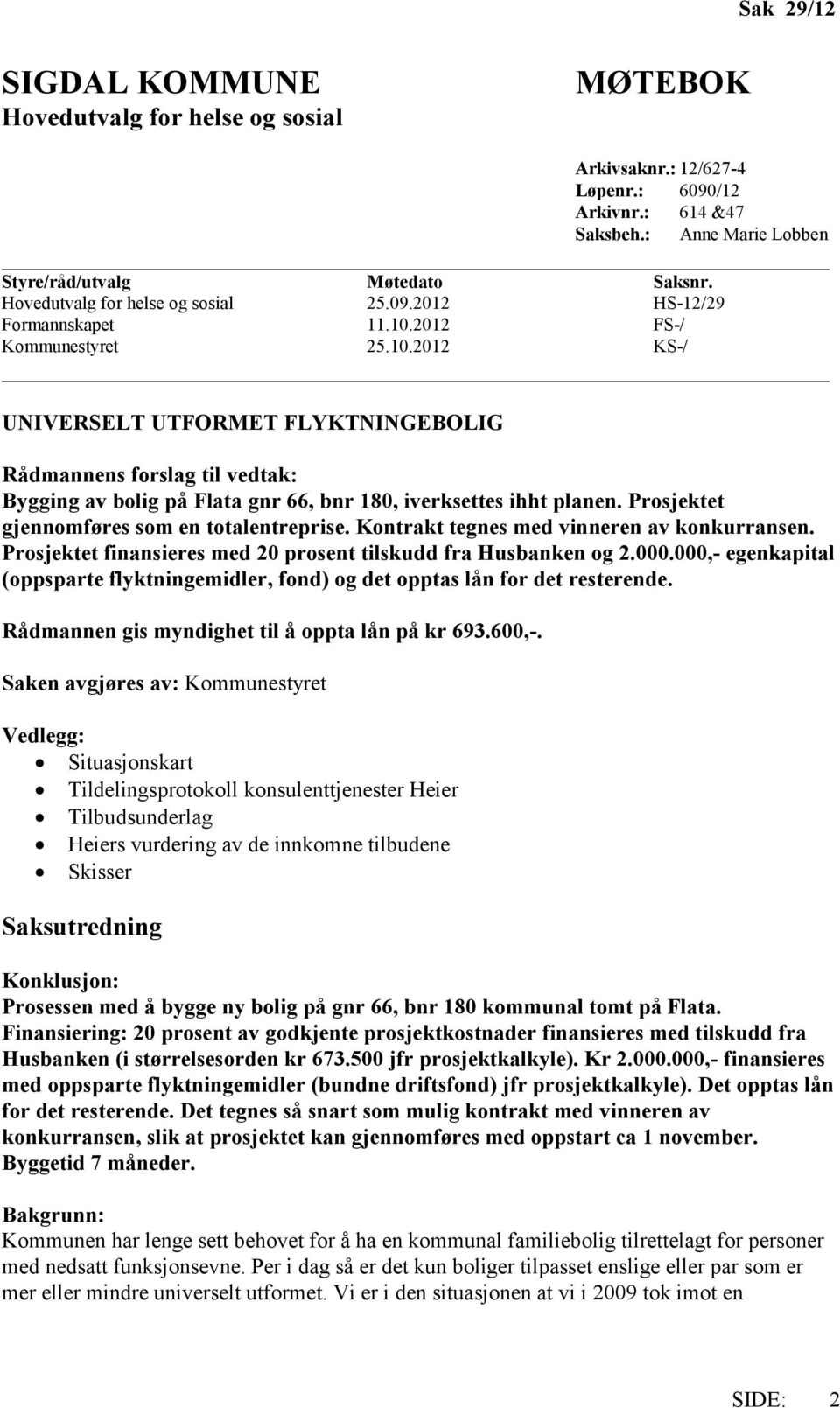 Sak 29/12

SIGDAL KOMMUNE
Hovedutvalg for helse og sosial

MØTEBOK

Arkivsaknr.: 12/627-4
Løpenr.: 6090/12
Arkivnr.: 614 &47
Saksbeh.: Anne Marie Lobben

| Styre/råd/utvalg | Møtedato | Saksnr. |
|---|---|---|
| Hovedutvalg for helse og sosial | 25.09.2012 | HS-12/29 |
| Formannskapet | 11.10.2012 | FS-/ |
| Kommunestyret | 25.10.2012 | KS-/ |

UNIVERSELT UTFORMET FLYKTNINGEBOLIG

Rådmannens forslag til vedtak:
Bygging av bolig på Flata gnr 66, bnr 180, iverksettes ihht planen. Prosjektet gjennomføres som en totalentreprise. Kontrakt tegnes med vinneren av konkurransen. Prosjektet finansieres med 20 prosent tilskudd fra Husbanken og 2.000.000,- egenkapital (oppsparte flyktningemidler, fond) og det opptas lån for det resterende.

Rådmannen gis myndighet til å oppta lån på kr 693.600,-.

Saken avgjøres av: Kommunestyret

Vedlegg:
• Situasjonskart
• Tildelingsprotokoll konsulenttjenester Heier
• Tilbudsunderlag
• Heiers vurdering av de innkomne tilbudene
• Skisser

Saksutredning

Konklusjon:
Prosessen med å bygge ny bolig på gnr 66, bnr 180 kommunal tomt på Flata. Finansiering: 20 prosent av godkjente prosjektkostnader finansieres med tilskudd fra Husbanken (i størrelsesorden kr 673.500 jfr prosjektkalkyle). Kr 2.000.000,- finansieres med oppsparte flyktningemidler (bundne driftsfond) jfr prosjektkalkyle). Det opptas lån for det resterende. Det tegnes så snart som mulig kontrakt med vinneren av konkurransen, slik at prosjektet kan gjennomføres med oppstart ca 1 november. Byggetid 7 måneder.

Bakgrunn:
Kommunen har lenge sett behovet for å ha en kommunal familiebolig tilrettelagt for personer med nedsatt funksjonsevne. Per i dag så er det kun boliger tilpasset enslige eller par som er mer eller mindre universelt utformet. Vi er i den situasjonen at vi i 2009 tok imot en

SIDE: 2